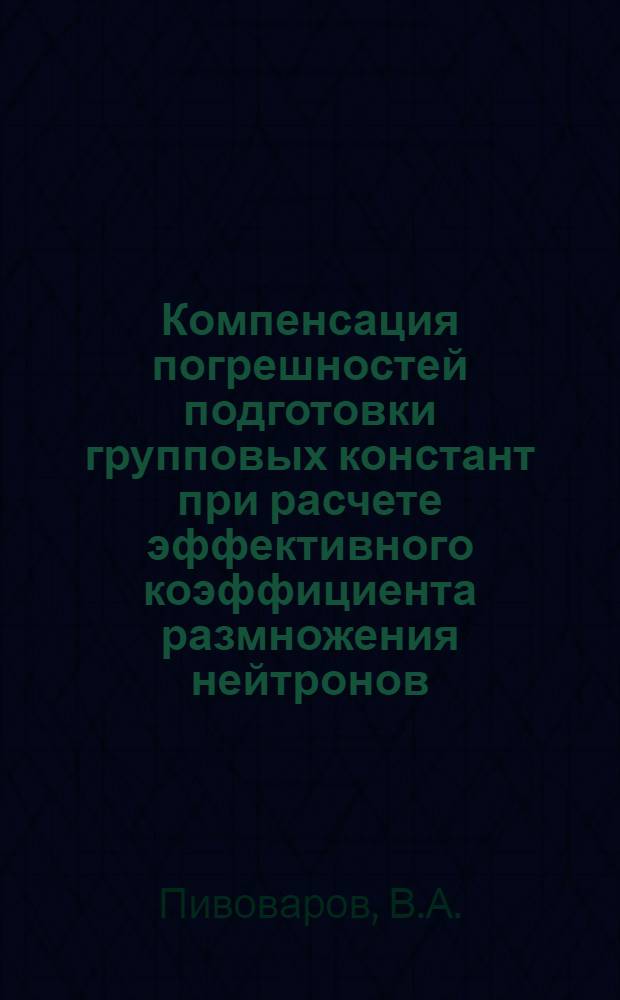 Компенсация погрешностей подготовки групповых констант при расчете эффективного коэффициента размножения нейтронов

Пивоваров, В.А.